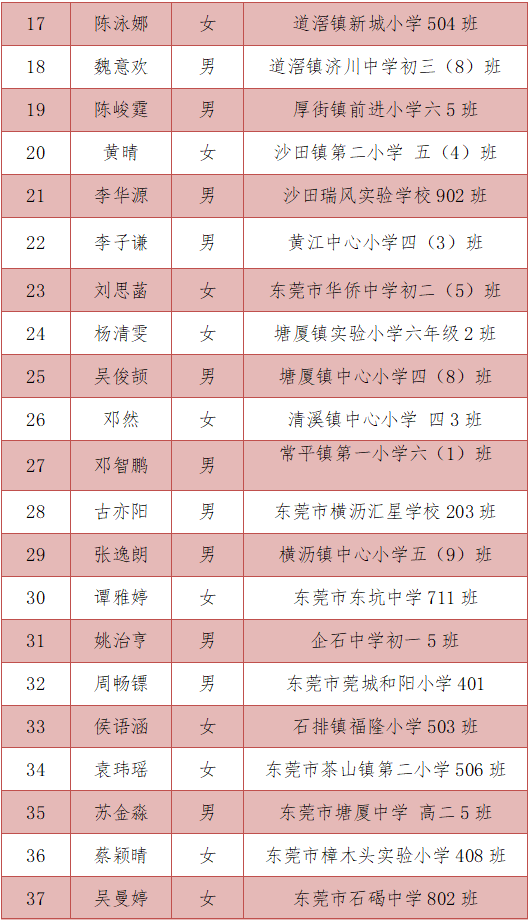 | 17 | 陈泳娜 | 女 | 道滘镇新城小学504班 |
|---|---|---|---|
| 18 | 魏意欢 | 男 | 道滘镇济川中学初三（8）班 |
| 19 | 陈峻霆 | 男 | 厚街镇前进小学六5班 |
| 20 | 黄晴 | 女 | 沙田镇第二小学 五（4）班 |
| 21 | 李华源 | 男 | 沙田瑞风实验学校902班 |
| 22 | 李子谦 | 男 | 黄江中心小学四（3）班 |
| 23 | 刘思菡 | 女 | 东莞市华侨中学初二（5）班 |
| 24 | 杨清雯 | 女 | 塘厦镇实验小学六年级2班 |
| 25 | 吴俊颉 | 男 | 塘厦镇中心小学四（8）班 |
| 26 | 邓然 | 女 | 清溪镇中心小学 四3班 |
| 27 | 邓智鹏 | 男 | 常平镇第一小学六（1）班 |
| 28 | 古亦阳 | 男 | 东莞市横沥汇星学校203班 |
| 29 | 张逸朗 | 男 | 横沥镇中心小学五（9）班 |
| 30 | 谭雅婷 | 女 | 东莞市东坑中学711班 |
| 31 | 姚治亨 | 男 | 企石中学初一5班 |
| 32 | 周畅镖 | 男 | 东莞市莞城和阳小学401 |
| 33 | 侯语涵 | 女 | 石排镇福隆小学503班 |
| 34 | 袁玮瑶 | 女 | 东莞市茶山镇第二小学506班 |
| 35 | 苏金淼 | 男 | 东莞市塘厦中学 高二5班 |
| 36 | 蔡颖晴 | 女 | 东莞市樟木头实验小学408班 |
| 37 | 吴曼婷 | 女 | 东莞市石碣中学802班 |